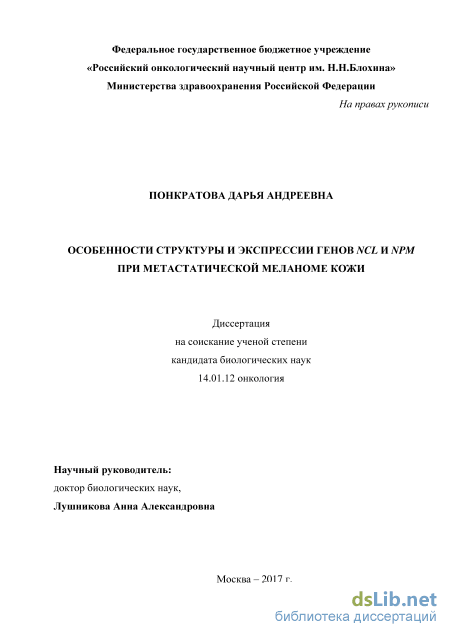 Федеральное государственное бюджетное учреждение
«Российский онкологический научный центр им. Н.Н.Блохина»
Министерства здравоохранения Российской Федерации

На правах рукописи

ПОНКРАТОВА ДАРЬЯ АНДРЕЕВНА

ОСОБЕННОСТИ СТРУКТУРЫ И ЭКСПРЕССИИ ГЕНОВ NCL И NPM ПРИ МЕТАСТАТИЧЕСКОЙ МЕЛАНОМЕ КОЖИ

Диссертация
на соискание ученой степени
кандидата биологических наук
14.01.12 онкология

Научный руководитель:
доктор биологических наук,
Лушникова Анна Александровна

Москва – 2017 г.

dsLib.net
библиотека диссертаций